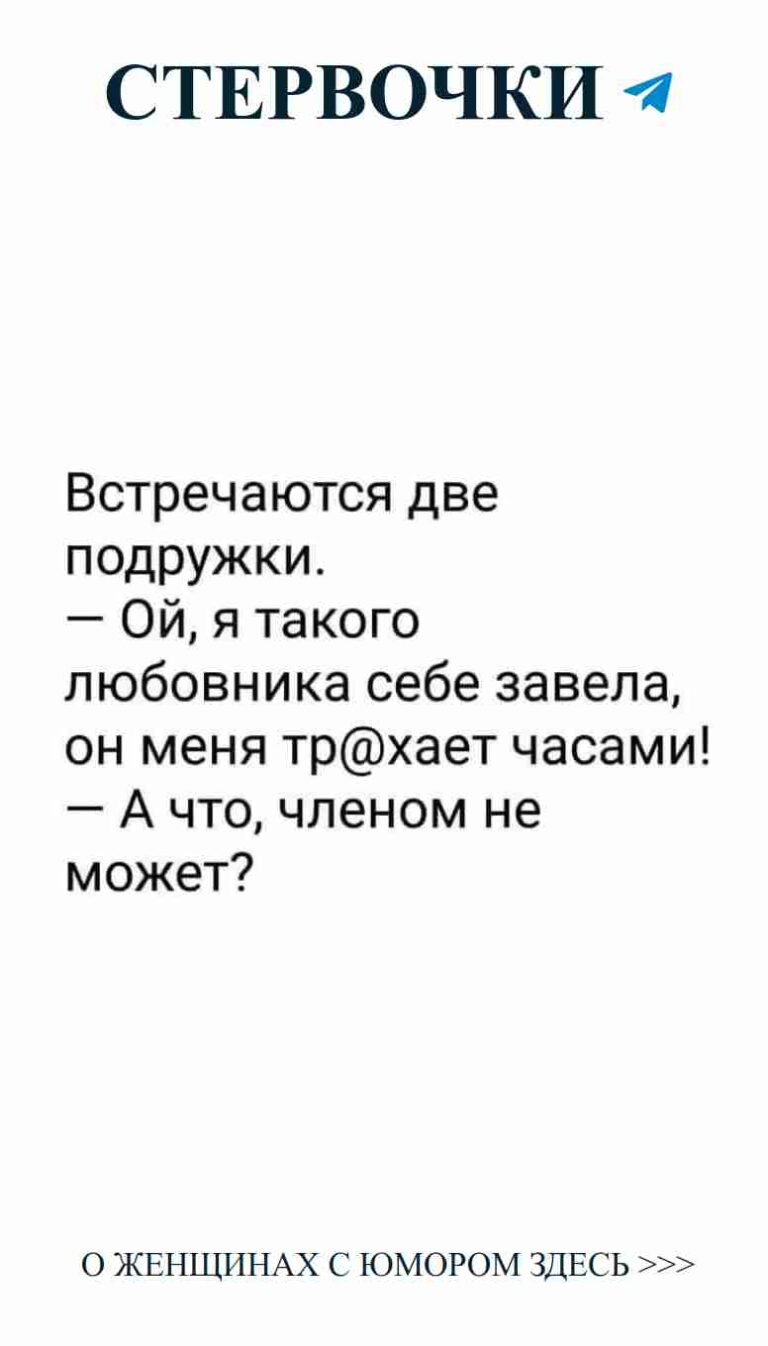 СТЕРВОЧКИ

Встречаются две подружки.
— Ой, я такого любовника себе завела, он меня тр@хает часами!
— А что, членом не может?

О ЖЕНЩИНАХ С ЮМОРОМ ЗДЕСЬ >>>